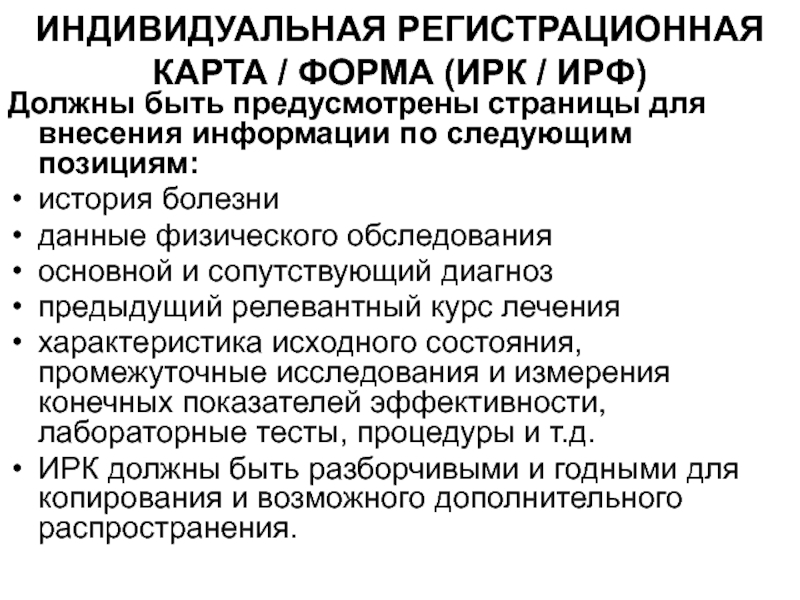 ИНДИВИДУАЛЬНАЯ РЕГИСТРАЦИОННАЯ КАРТА / ФОРМА (ИРК / ИРФ)

Должны быть предусмотрены страницы для внесения информации по следующим позициям:

• история болезни
• данные физического обследования
• основной и сопутствующий диагноз
• предыдущий релевантный курс лечения
• характеристика исходного состояния, промежуточные исследования и измерения конечных показателей эффективности, лабораторные тесты, процедуры и т.д.
• ИРК должны быть разборчивыми и годными для копирования и возможного дополнительного распространения.